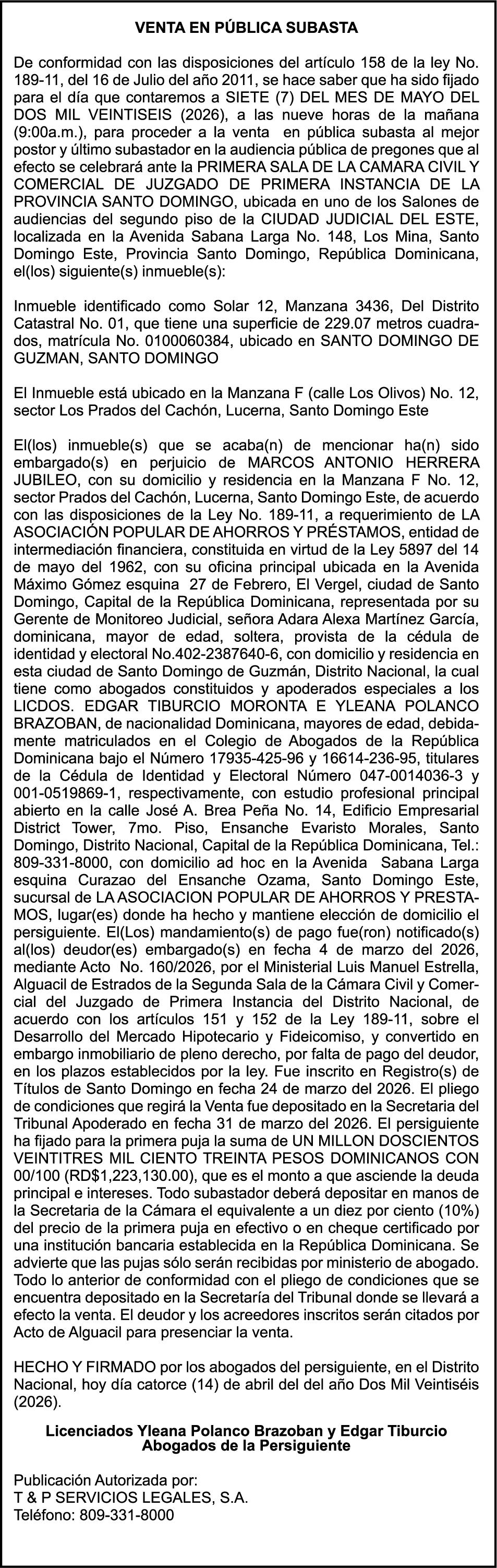 VENTA EN PÚBLICA SUBASTA

De conformidad con las disposiciones del artículo 158 de la ley No. 189-11, del 16 de Julio del año 2011, se hace saber que ha sido fijado para el día que contaremos a SIETE (7) DEL MES DE MAYO DEL DOS MIL VEINTISEIS (2026), a las nueve horas de la mañana (9:00a.m.), para proceder a la venta en pública subasta al mejor postor y último subastador en la audiencia pública de pregones que al efecto se celebrará ante la PRIMERA SALA DE LA CAMARA CIVIL Y COMERCIAL DE JUZGADO DE PRIMERA INSTANCIA DE LA PROVINCIA SANTO DOMINGO, ubicada en uno de los Salones de audiencias del segundo piso de la CIUDAD JUDICIAL DEL ESTE, localizada en la Avenida Sabana Larga No. 148, Los Mina, Santo Domingo Este, Provincia Santo Domingo, República Dominicana, el(los) siguiente(s) inmueble(s):

Inmueble identificado como Solar 12, Manzana 3436, Del Distrito Catastral No. 01, que tiene una superficie de 229.07 metros cuadrados, matrícula No. 0100060384, ubicado en SANTO DOMINGO DE GUZMAN, SANTO DOMINGO

El Inmueble está ubicado en la Manzana F (calle Los Olivos) No. 12, sector Los Prados del Cachón, Lucerna, Santo Domingo Este

El(los) inmueble(s) que se acaba(n) de mencionar ha(n) sido embargado(s) en perjuicio de MARCOS ANTONIO HERRERA JUBILEO, con su domicilio y residencia en la Manzana F No. 12, sector Prados del Cachón, Lucerna, Santo Domingo Este, de acuerdo con las disposiciones de la Ley No. 189-11, a requerimiento de LA ASOCIACIÓN POPULAR DE AHORROS Y PRÉSTAMOS, entidad de intermediación financiera, constituida en virtud de la Ley 5897 del 14 de mayo del 1962, con su oficina principal ubicada en la Avenida Máximo Gómez esquina 27 de Febrero, El Vergel, ciudad de Santo Domingo, Capital de la República Dominicana, representada por su Gerente de Monitoreo Judicial, señora Adara Alexa Martínez García, dominicana, mayor de edad, soltera, provista de la cédula de identidad y electoral No.402-2387640-6, con domicilio y residencia en esta ciudad de Santo Domingo de Guzmán, Distrito Nacional, la cual tiene como abogados constituidos y apoderados especiales a los LICDOS. EDGAR TIBURCIO MORONTA E YLEANA POLANCO BRAZOBAN, de nacionalidad Dominicana, mayores de edad, debidamente matriculados en el Colegio de Abogados de la República Dominicana bajo el Número 17935-425-96 y 16614-236-95, titulares de la Cédula de Identidad y Electoral Número 047-0014036-3 y 001-0519869-1, respectivamente, con estudio profesional principal abierto en la calle José A. Brea Peña No. 14, Edificio Empresarial District Tower, 7mo. Piso, Ensanche Evaristo Morales, Santo Domingo, Distrito Nacional, Capital de la República Dominicana, Tel.: 809-331-8000, con domicilio ad hoc en la Avenida Sabana Larga esquina Curazao del Ensanche Ozama, Santo Domingo Este, sucursal de LA ASOCIACION POPULAR DE AHORROS Y PRESTAMOS, lugar(es) donde ha hecho y mantiene elección de domicilio el persiguiente. El(Los) mandamiento(s) de pago fue(ron) notificado(s) al(los) deudor(es) embargado(s) en fecha 4 de marzo del 2026, mediante Acto No. 160/2026, por el Ministerial Luis Manuel Estrella, Alguacil de Estrados de la Segunda Sala de la Cámara Civil y Comercial del Juzgado de Primera Instancia del Distrito Nacional, de acuerdo con los artículos 151 y 152 de la Ley 189-11, sobre el Desarrollo del Mercado Hipotecario y Fideicomiso, y convertido en embargo inmobiliario de pleno derecho, por falta de pago del deudor, en los plazos establecidos por la ley. Fue inscrito en Registro(s) de Títulos de Santo Domingo en fecha 24 de marzo del 2026. El pliego de condiciones que regirá la Venta fue depositado en la Secretaria del Tribunal Apoderado en fecha 31 de marzo del 2026. El persiguiente ha fijado para la primera puja la suma de UN MILLON DOSCIENTOS VEINTITRES MIL CIENTO TREINTA PESOS DOMINICANOS CON 00/100 (RD$1,223,130.00), que es el monto a que asciende la deuda principal e intereses. Todo subastador deberá depositar en manos de la Secretaria de la Cámara el equivalente a un diez por ciento (10%) del precio de la primera puja en efectivo o en cheque certificado por una institución bancaria establecida en la República Dominicana. Se advierte que las pujas sólo serán recibidas por ministerio de abogado. Todo lo anterior de conformidad con el pliego de condiciones que se encuentra depositado en la Secretaría del Tribunal donde se llevará a efecto la venta. El deudor y los acreedores inscritos serán citados por Acto de Alguacil para presenciar la venta.

HECHO Y FIRMADO por los abogados del persiguiente, en el Distrito Nacional, hoy día catorce (14) de abril del del año Dos Mil Veintiséis (2026).

Licenciados Yleana Polanco Brazoban y Edgar Tiburcio
Abogados de la Persiguiente

Publicación Autorizada por:
T & P SERVICIOS LEGALES, S.A.
Teléfono: 809-331-8000